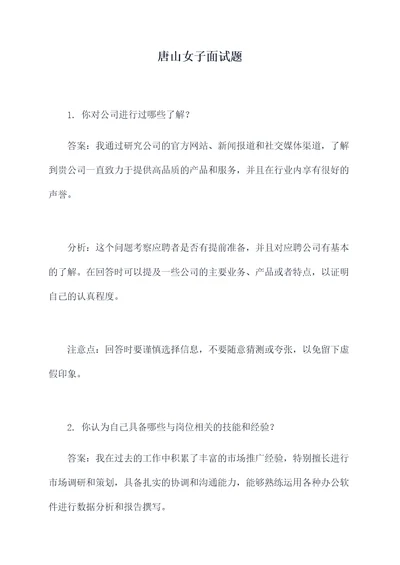 唐山女子面试题

1. 你对公司进行过哪些了解？

答案：我通过研究公司的官方网站、新闻报道和社交媒体渠道，了解到贵公司一直致力于提供高品质的产品和服务，并且在行业内享有很好的声誉。

分析：这个问题考察应聘者是否有提前准备，并且对应聘公司有基本的了解。在回答时可以提及一些公司的主要业务、产品或者特点，以证明自己的认真程度。

注意点：回答时要谨慎选择信息，不要随意猜测或夸张，以免留下虚假印象。

2. 你认为自己具备哪些与岗位相关的技能和经验？

答案：我在过去的工作中积累了丰富的市场推广经验，特别擅长进行市场调研和策划，具备扎实的协调和沟通能力，能够熟练运用各种办公软件进行数据分析和报告撰写。